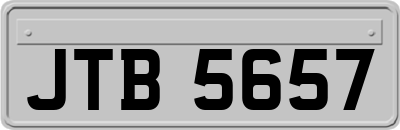 JTB 5657